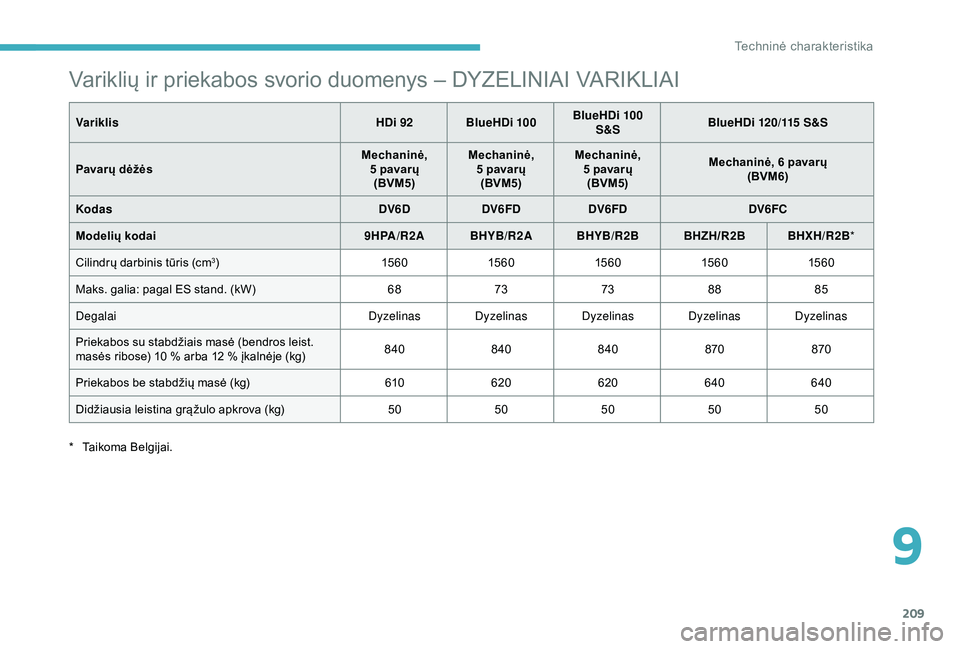 Techninė charakteristika

Variklių ir priekabos svorio duomenys – DYZELINIAI VARIKLIAI

| Variklis | HDi 92 | BlueHDi 100 | BlueHDi 100 S&S | BlueHDi 120/115 S&S | |
|---|---|---|---|---|---|
| Pavarų dėžės | Mechaninė, 5 pavarų (BVM5) | Mechaninė, 5 pavarų (BVM5) | Mechaninė, 5 pavarų (BVM5) | Mechaninė, 6 pavarų (BVM6) | |
| Kodas | DV6D | DV6FD | DV6FD | DV6FC | |
| Modelių kodai | 9HPA/R2A | BHYB/R2A | BHYB/R2B | BHZH/R2B | BHXH/R2B* |
| Cilindrų darbinis tūris (cm³) | 1560 | 1560 | 1560 | 1560 | 1560 |
| Maks. galia: pagal ES stand. (kW) | 68 | 73 | 73 | 88 | 85 |
| Degalai | Dyzelinas | Dyzelinas | Dyzelinas | Dyzelinas | Dyzelinas |
| Priekabos su stabdžiais masė (bendros leist. masės ribose) 10 % arba 12 % įkalnėje (kg) | 840 | 840 | 840 | 870 | 870 |
| Priekabos be stabdžių masė (kg) | 610 | 620 | 620 | 640 | 640 |
| Didžiausia leistina grąžulo apkrova (kg) | 50 | 50 | 50 | 50 | 50 |

* Taikoma Belgijai.

9

209

carmanualsonline.info